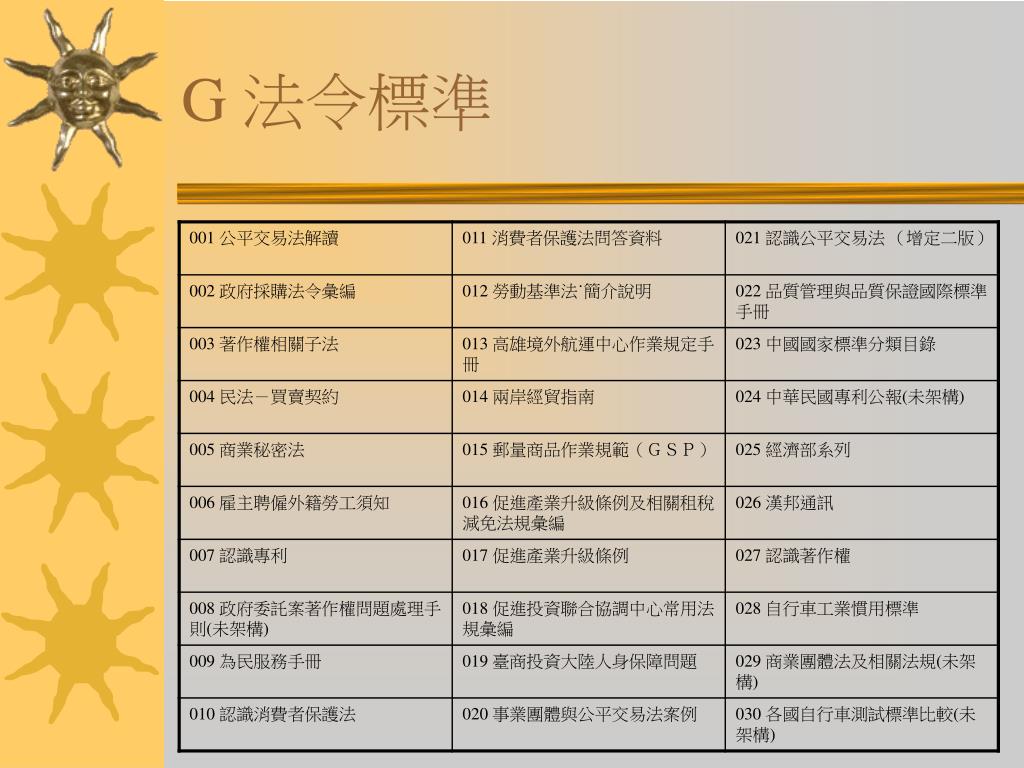 G 法令標準

| 001 公平交易法解讀 | 011 消費者保護法問答資料 | 021 認識公平交易法（增定二版） |
|---|---|---|
| 002 政府採購法令彙編 | 012 勞動基準法˙簡介說明 | 022 品質管理與品質保證國際標準手冊 |
| 003 著作權相關子法 | 013 高雄境外航運中心作業規定手冊 | 023 中國國家標準分類目錄 |
| 004 民法－買賣契約 | 014 兩岸經貿指南 | 024 中華民國專利公報(未架構) |
| 005 商業秘密法 | 015 郵量商品作業規範（ＧＳＰ） | 025 經濟部系列 |
| 006 雇主聘僱外籍勞工須知 | 016 促進產業升級條例及相關租稅減免法規彙編 | 026 漢邦通訊 |
| 007 認識專利 | 017 促進產業升級條例 | 027 認識著作權 |
| 008 政府委託案著作權問題處理手則(未架構) | 018 促進投資聯合協調中心常用法規彙編 | 028 自行車工業慣用標準 |
| 009 為民服務手冊 | 019 臺商投資大陸人身保障問題 | 029 商業團體法及相關法規(未架構) |
| 010 認識消費者保護法 | 020 事業團體與公平交易法案例 | 030 各國自行車測試標準比較(未架構) |